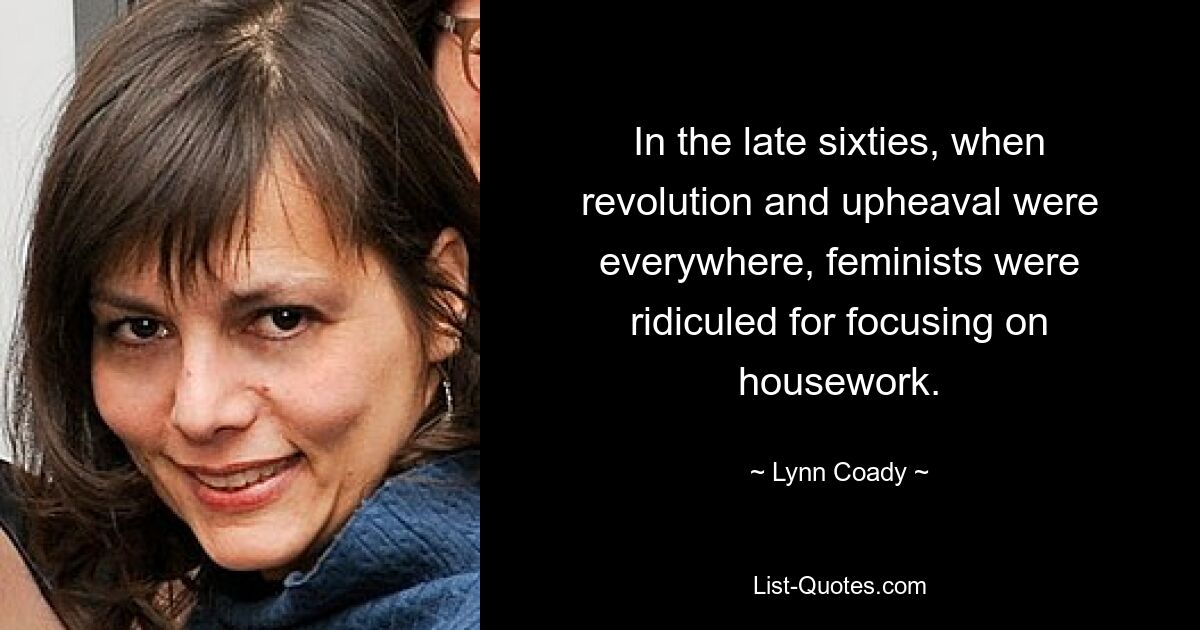 In the late sixties, when revolution and upheaval were everywhere, feminists were ridiculed for focusing on housework.

~ Lynn Coady ~

List-Quotes.com